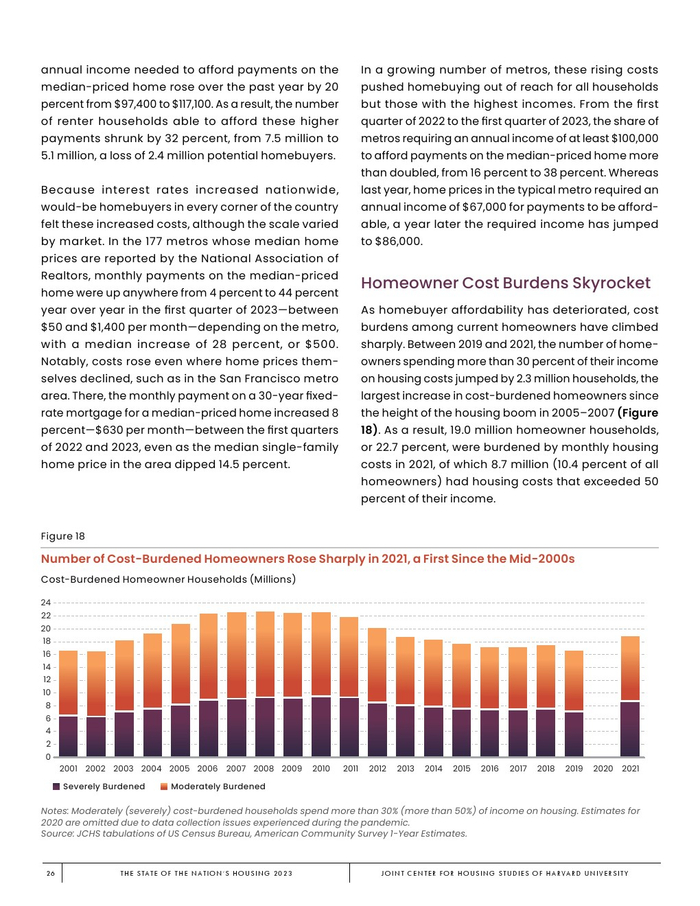 annual income needed to afford payments on the median-priced home rose over the past year by 20 percent from $97,400 to $117,100. As a result, the number of renter households able to afford these higher payments shrunk by 32 percent, from 7.5 million to 5.1 million, a loss of 2.4 million potential homebuyers.

Because interest rates increased nationwide, would-be homebuyers in every corner of the country felt these increased costs, although the scale varied by market. In the 177 metros whose median home prices are reported by the National Association of Realtors, monthly payments on the median-priced home were up anywhere from 4 percent to 44 percent year over year in the first quarter of 2023—between $50 and $1,400 per month—depending on the metro, with a median increase of 28 percent, or $500. Notably, costs rose even where home prices themselves declined, such as in the San Francisco metro area. There, the monthly payment on a 30-year fixed-rate mortgage for a median-priced home increased 8 percent—$630 per month—between the first quarters of 2022 and 2023, even as the median single-family home price in the area dipped 14.5 percent.

In a growing number of metros, these rising costs pushed homebuying out of reach for all households but those with the highest incomes. From the first quarter of 2022 to the first quarter of 2023, the share of metros requiring an annual income of at least $100,000 to afford payments on the median-priced home more than doubled, from 16 percent to 38 percent. Whereas last year, home prices in the typical metro required an annual income of $67,000 for payments to be affordable, a year later the required income has jumped to $86,000.

Homeowner Cost Burdens Skyrocket

As homebuyer affordability has deteriorated, cost burdens among current homeowners have climbed sharply. Between 2019 and 2021, the number of homeowners spending more than 30 percent of their income on housing costs jumped by 2.3 million households, the largest increase in cost-burdened homeowners since the height of the housing boom in 2005–2007 (Figure 18). As a result, 19.0 million homeowner households, or 22.7 percent, were burdened by monthly housing costs in 2021, of which 8.7 million (10.4 percent of all homeowners) had housing costs that exceeded 50 percent of their income.

Figure 18

Number of Cost-Burdened Homeowners Rose Sharply in 2021, a First Since the Mid-2000s

Cost-Burdened Homeowner Households (Millions)

24
22
20
18
16
14
12
10
8
6
4
2
0

2001 2002 2003 2004 2005 2006 2007 2008 2009 2010 2011 2012 2013 2014 2015 2016 2017 2018 2019 2020 2021

Severely Burdened Moderately Burdened

Notes: Moderately (severely) cost-burdened households spend more than 30% (more than 50%) of income on housing. Estimates for 2020 are omitted due to data collection issues experienced during the pandemic.
Source: JCHS tabulations of US Census Bureau, American Community Survey 1-Year Estimates.

26 THE STATE OF THE NATION'S HOUSING 2023 JOINT CENTER FOR HOUSING STUDIES OF HARVARD UNIVERSITY